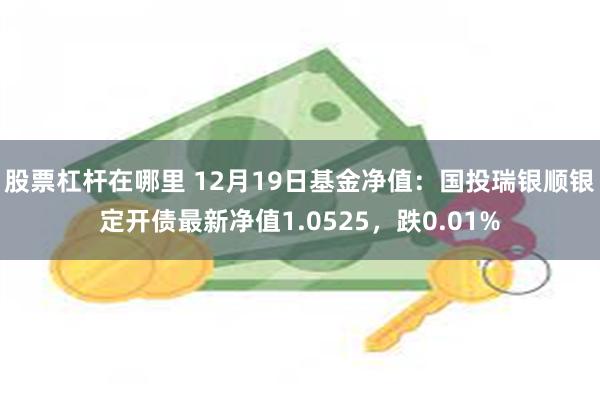 股票杠杆在哪里 12月19日基金净值：国投瑞银顺银定开债最新净值1.0525，跌0.01%